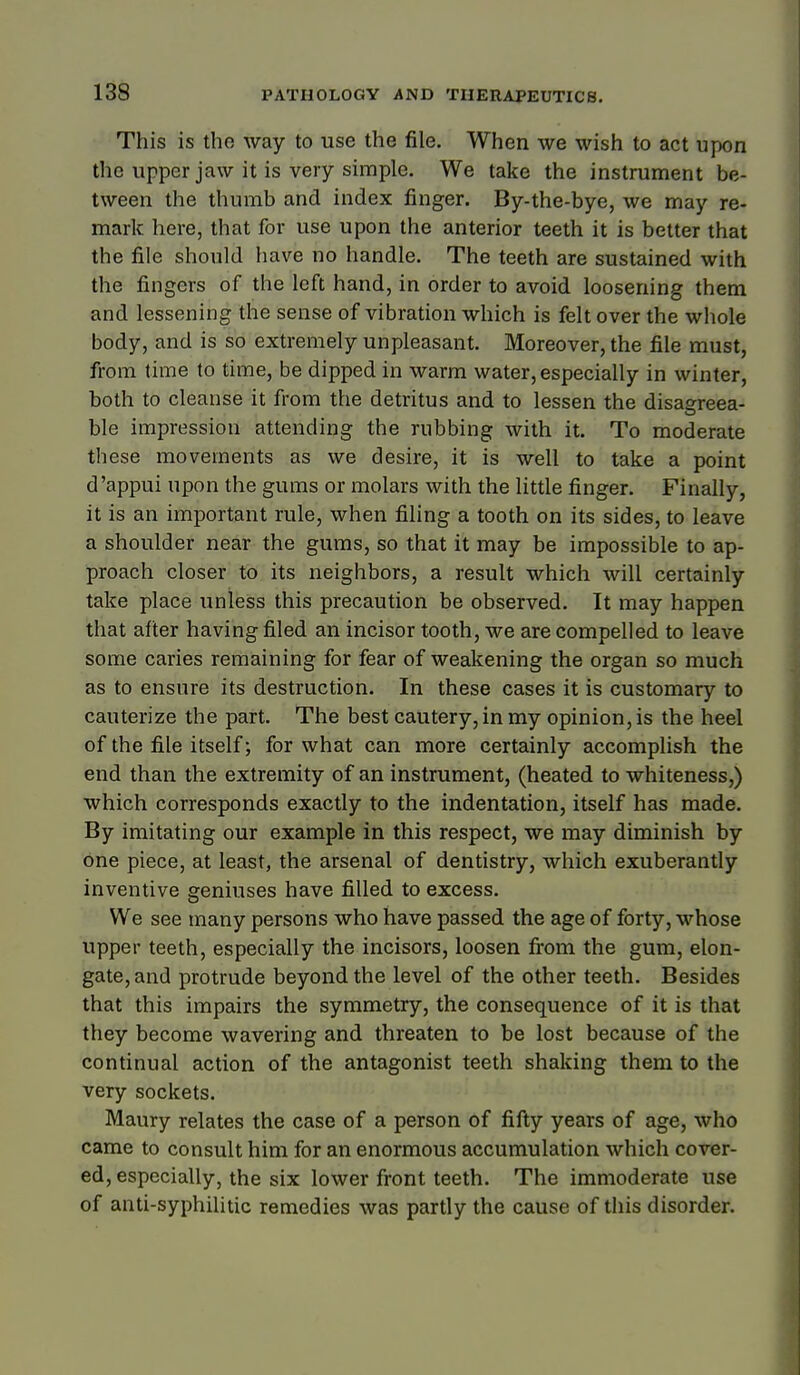 138 PATHOLOGY AND THERAPEUTICS.

This is the way to use the file. When we wish to act upon the upper jaw it is very simple. We take the instrument between the thumb and index finger. By-the-bye, we may remark here, that for use upon the anterior teeth it is better that the file should have no handle. The teeth are sustained with the fingers of the left hand, in order to avoid loosening them and lessening the sense of vibration which is felt over the whole body, and is so extremely unpleasant. Moreover, the file must, from time to time, be dipped in warm water, especially in winter, both to cleanse it from the detritus and to lessen the disagreeable impression attending the rubbing with it. To moderate these movements as we desire, it is well to take a point d'appui upon the gums or molars with the little finger. Finally, it is an important rule, when filing a tooth on its sides, to leave a shoulder near the gums, so that it may be impossible to approach closer to its neighbors, a result which will certainly take place unless this precaution be observed. It may happen that after having filed an incisor tooth, we are compelled to leave some caries remaining for fear of weakening the organ so much as to ensure its destruction. In these cases it is customary to cauterize the part. The best cautery, in my opinion, is the heel of the file itself; for what can more certainly accomplish the end than the extremity of an instrument, (heated to whiteness,) which corresponds exactly to the indentation, itself has made. By imitating our example in this respect, we may diminish by one piece, at least, the arsenal of dentistry, which exuberantly inventive geniuses have filled to excess.

We see many persons who have passed the age of forty, whose upper teeth, especially the incisors, loosen from the gum, elongate, and protrude beyond the level of the other teeth. Besides that this impairs the symmetry, the consequence of it is that they become wavering and threaten to be lost because of the continual action of the antagonist teeth shaking them to the very sockets.

Maury relates the case of a person of fifty years of age, who came to consult him for an enormous accumulation which covered, especially, the six lower front teeth. The immoderate use of anti-syphilitic remedies was partly the cause of this disorder.